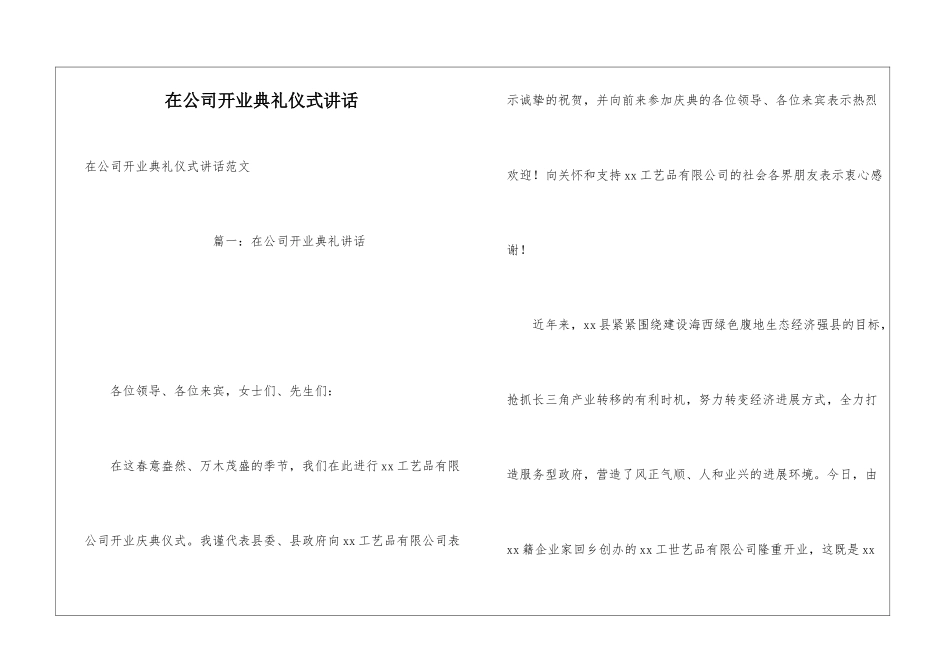 在公司开业典礼仪式讲话

在公司开业典礼仪式讲话范文

篇一：在公司开业典礼讲话

各位领导、各位来宾，女士们、先生们：

在这春意盎然、万木茂盛的季节，我们在此进行xx工艺品有限公司开业庆典仪式。我谨代表县委、县政府向xx工艺品有限公司表示诚挚的祝贺，并向前来参加庆典的各位领导、各位来宾表示热烈欢迎！向关怀和支持xx工艺品有限公司的社会各界朋友表示衷心感谢！

近年来，xx县紧紧围绕建设海西绿色腹地生态经济强县的目标，抢抓长三角产业转移的有利时机，努力转变经济进展方式，全力打造服务型政府，营造了风正气顺、人和业兴的进展环境。今日，由xx籍企业家回乡创办的xx工世艺品有限公司隆重开业，这既是xx